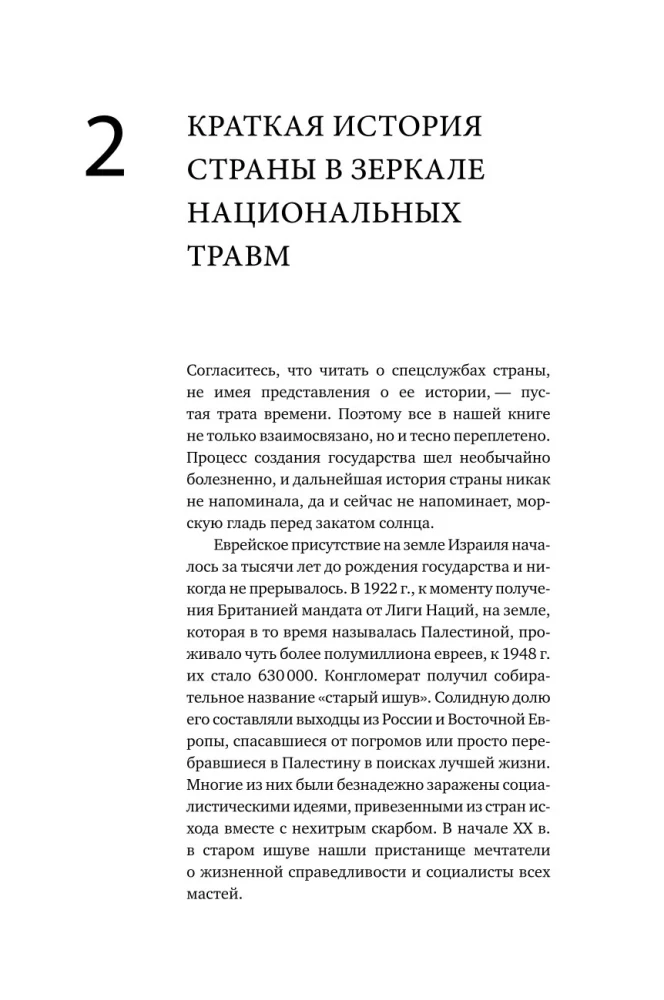 2 КРАТКАЯ ИСТОРИЯ СТРАНЫ В ЗЕРКАЛЕ НАЦИОНАЛЬНЫХ ТРАВМ

Согласитесь, что читать о спецслужбах страны, не имея представления о ее истории, — пустая трата времени. Поэтому все в нашей книге не только взаимосвязано, но и тесно переплетено. Процесс создания государства шел необычайно болезненно, и дальнейшая история страны никак не напоминала, да и сейчас не напоминает, морскую гладь перед закатом солнца.

Еврейское присутствие на земле Израиля началось за тысячи лет до рождения государства и никогда не прерывалось. В 1922 г., к моменту получения Британией мандата от Лиги Наций, на земле, которая в то время называлась Палестиной, проживало чуть более полумиллиона евреев, к 1948 г. их стало 630 000. Конгломерат получил собирательное название «старый ишув». Солидную долю его составляли выходцы из России и Восточной Европы, спасавшиеся от погромов или просто перебравшиеся в Палестину в поисках лучшей жизни. Многие из них были безнадежно заражены социалистическими идеями, привезенными из стран исхода вместе с нехитрым скарбом. В начале XX в. в старом ишуве нашли пристанище мечтатели о жизненной справедливости и социалисты всех мастей.